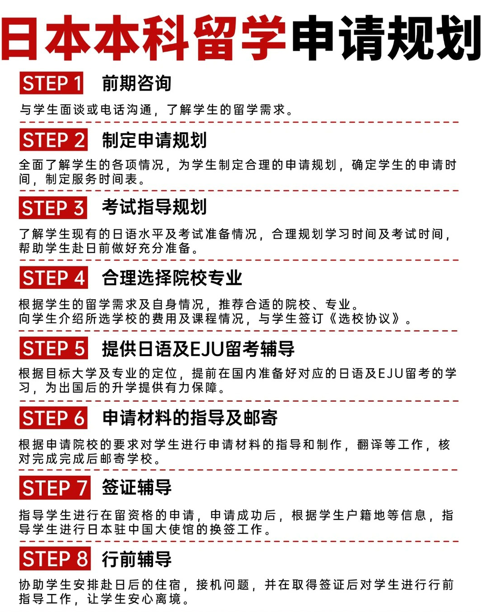 日本本科留学申请规划

STEP 1 前期咨询

与学生面谈或电话沟通，了解学生的留学需求。

STEP 2 制定申请规划

全面了解学生的各项情况，为学生制定合理的申请规划，确定学生的申请时间，制定服务时间表。

STEP 3 考试指导规划

了解学生现有的日语水平及考试准备情况，合理规划学习时间及考试时间，帮助学生赴日前做好充分准备。

STEP 4 合理选择院校专业

根据学生的留学需求及自身情况，推荐合适的院校、专业。
向学生介绍所选学校的费用及课程情况，与学生签订《选校协议》。

STEP 5 提供日语及EJU留考辅导

根据目标大学及专业的定位，提前在国内准备好对应的日语及EJU留考的学习，为出国后的升学提供有力保障。

STEP 6 申请材料的指导及邮寄

根据申请院校的要求对学生进行申请材料的指导和制作，翻译等工作，核对完成完成后邮寄学校。

STEP 7 签证辅导

指导学生进行在留资格的申请，申请成功后，根据学生户籍地等信息，指导学生进行日本驻中国大使馆的换签工作。

STEP 8 行前辅导

协助学生安排赴日后的住宿，接机问题，并在取得签证后对学生进行行前指导工作，让学生安心离境。